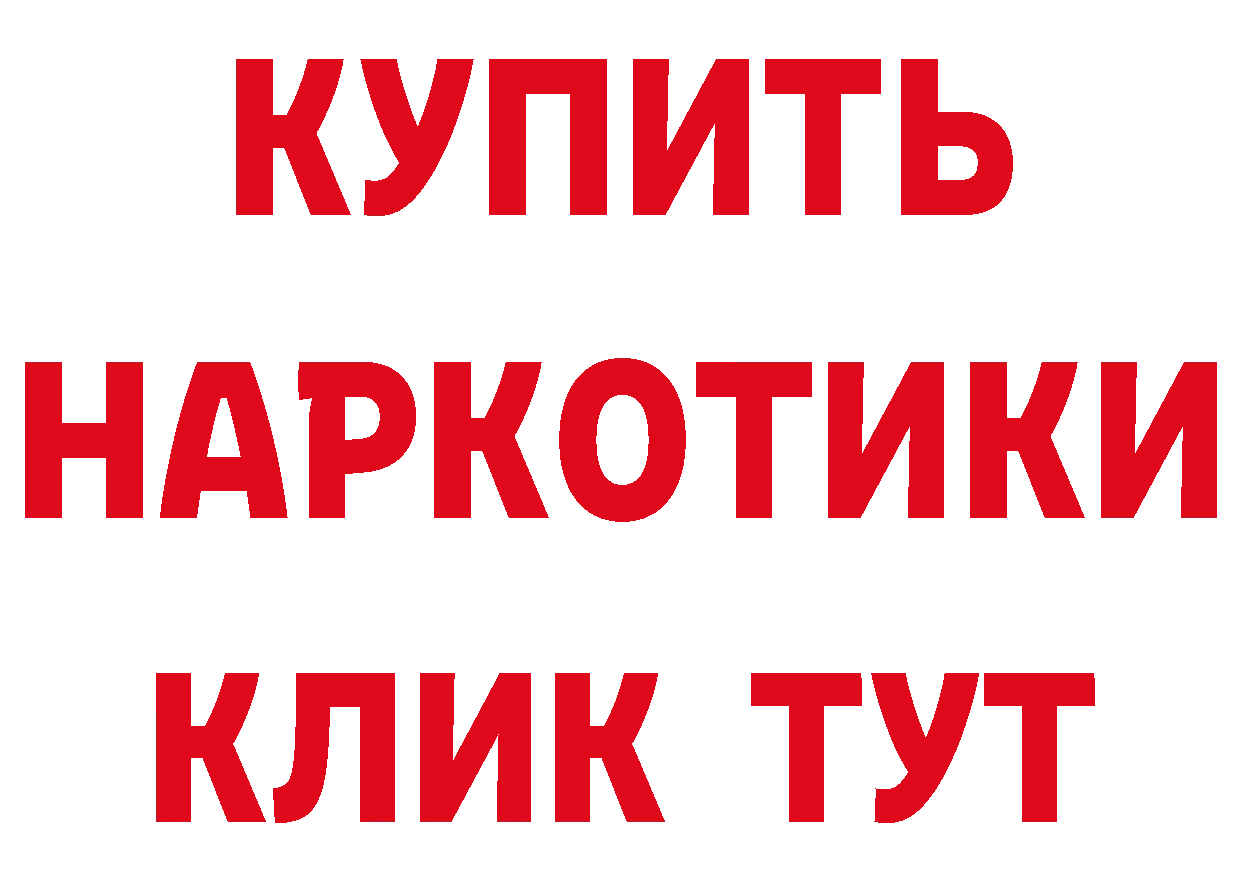 КУПИТЬ
НАРКОТИКИ
КЛИК ТУТ